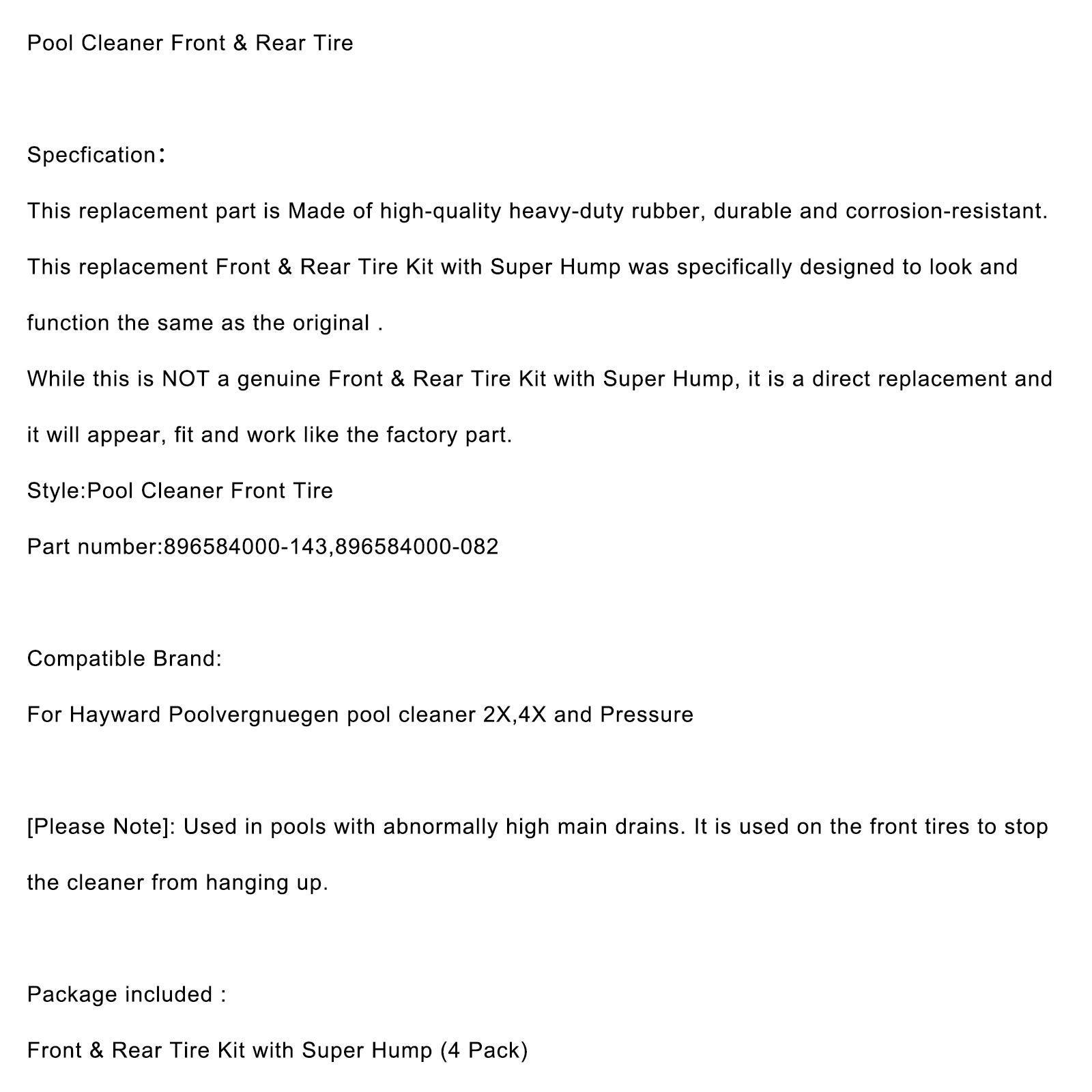 Pool Cleaner Front & Rear Tire

Specfication：

This replacement part is Made of high-quality heavy-duty rubber, durable and corrosion-resistant.

This replacement Front & Rear Tire Kit with Super Hump was specifically designed to look and function the same as the original .

While this is NOT a genuine Front & Rear Tire Kit with Super Hump, it is a direct replacement and it will appear, fit and work like the factory part.

Style:Pool Cleaner Front Tire

Part number:896584000-143,896584000-082

Compatible Brand:

For Hayward Poolvergnuegen pool cleaner 2X,4X and Pressure

[Please Note]: Used in pools with abnormally high main drains. It is used on the front tires to stop the cleaner from hanging up.

Package included :

Front & Rear Tire Kit with Super Hump (4 Pack)